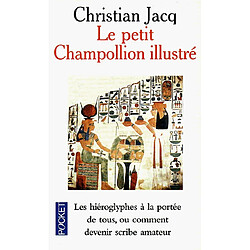 Christian Jacq
Le petit Champollion illustré

POCKET

Les hiéroglyphes à la portée de tous, ou comment devenir scribe amateur